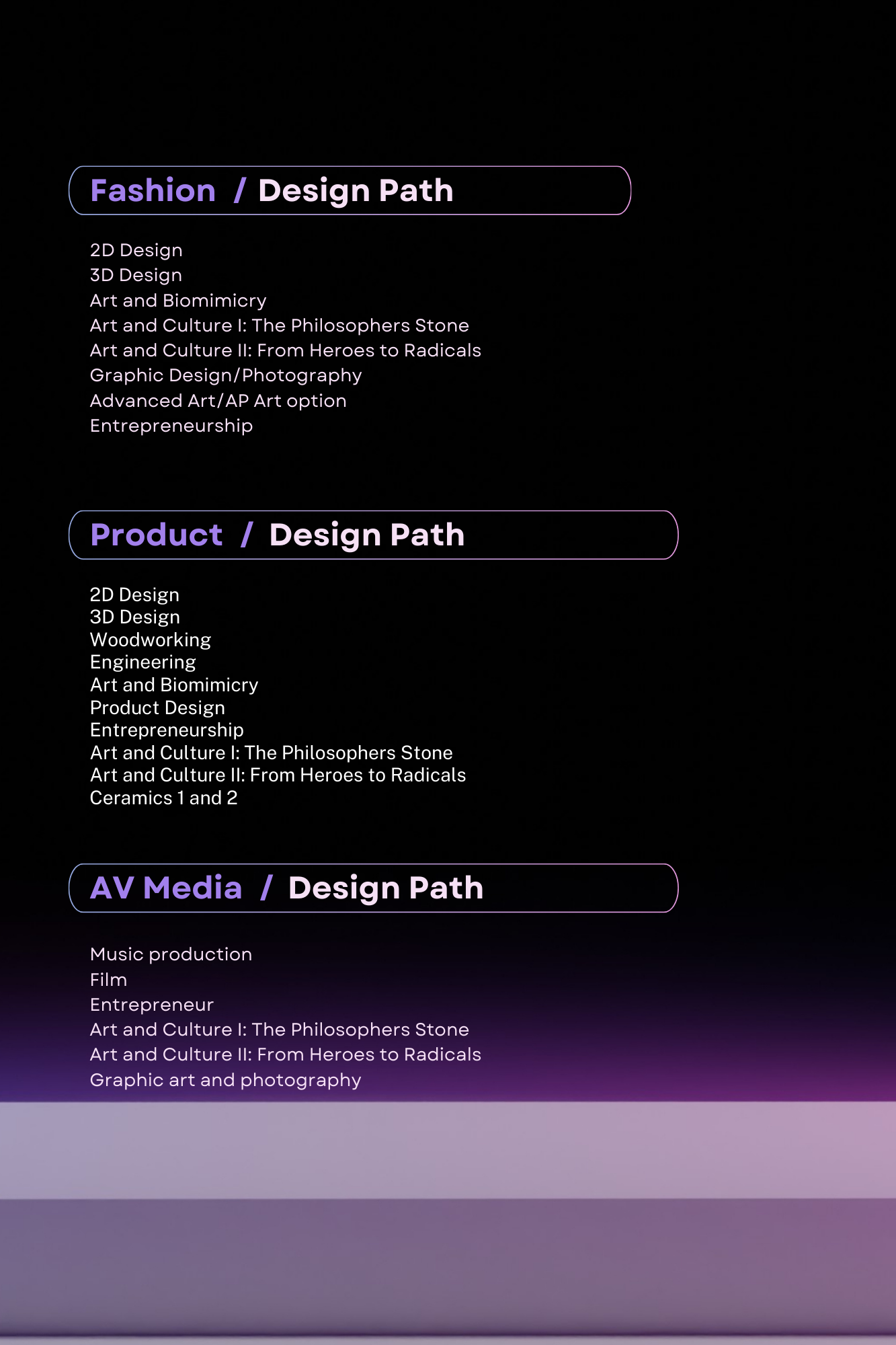 Fashion / Design Path

2D Design
3D Design
Art and Biomimicry
Art and Culture I: The Philosophers Stone
Art and Culture II: From Heroes to Radicals
Graphic Design/Photography
Advanced Art/AP Art option
Entrepreneurship

Product / Design Path

2D Design
3D Design
Woodworking
Engineering
Art and Biomimicry
Product Design
Entrepreneurship
Art and Culture I: The Philosophers Stone
Art and Culture II: From Heroes to Radicals
Ceramics 1 and 2

AV Media / Design Path

Music production
Film
Entrepreneur
Art and Culture I: The Philosophers Stone
Art and Culture II: From Heroes to Radicals
Graphic art and photography